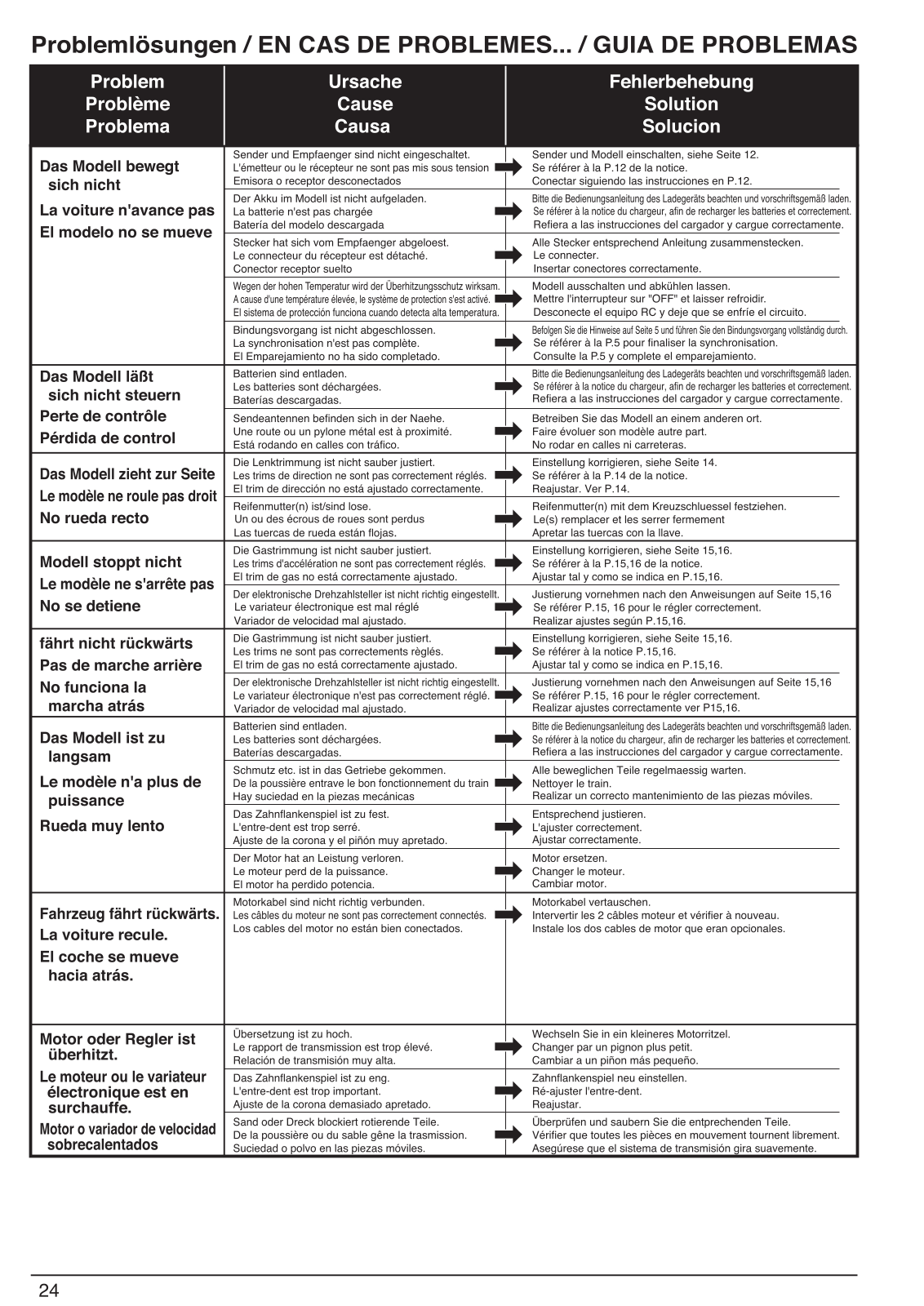 Problemlösungen / EN CAS DE PROBLEMES... / GUIA DE PROBLEMAS

| Problem Problème Problema | Ursache Cause Causa | Fehlerbehebung Solution Solucion |
|---|---|---|
| Das Modell bewegt sich nicht La voiture n'avance pas El modelo no se mueve | Sender und Empfaenger sind nicht eingeschaltet. L'émetteur ou le récepteur ne sont pas mis sous tension Emisora o receptor desconectados | Sender und Modell einschalten, siehe Seite 12. Se référer à la P.12 de la notice. Conectar siguiendo las instrucciones en P.12. |
| | Der Akku im Modell ist nicht aufgeladen. La batterie n'est pas chargée Batería del modelo descargada | Bitte die Bedienungsanleitung des Ladegeräts beachten und vorschriftsgemäß laden. Se référer à la notice du chargeur, afin de recharger les batteries et correctement. Refiera a las instrucciones del cargador y cargue correctamente. |
| | Stecker hat sich vom Empfaenger abgeloest. Le connecteur du récepteur est détaché. Conector receptor suelto | Alle Stecker entsprechend Anleitung zusammenstecken. Le connecter. Insertar conectores correctamente. |
| | Wegen der hohen Temperatur wird der Überhitzungsschutz wirksam. A cause d'une température élevée, le système de protection s'est activé. El sistema de protección funciona cuando detecta alta temperatura. | Modell ausschalten und abkühlen lassen. Mettre l'interrupteur sur "OFF" et laisser refroidir. Desconecte el equipo RC y deje que se enfríe el circuito. |
| | Bindungsvorgang ist nicht abgeschlossen. La synchronisation n'est pas complète. El Emparejamiento no ha sido completado. | Befolgen Sie die Hinweise auf Seite 5 und führen Sie den Bindungsvorgang vollständig durch. Se référer à la P.5 pour finaliser la synchronisation. Consulte la P.5 y complete el emparejamiento. |
| Das Modell läßt sich nicht steuern Perte de contrôle Pérdida de control | Batterien sind entladen. Les batteries sont déchargées. Baterías descargadas. | Bitte die Bedienungsanleitung des Ladegeräts beachten und vorschriftsgemäß laden. Se référer à la notice du chargeur, afin de recharger les batteries et correctement. Refiera a las instrucciones del cargador y cargue correctamente. |
| | Sendeantennen befinden sich in der Naehe. Une route ou un pylone métal est à proximité. Está rodando en calles con tráfico. | Betreiben Sie das Modell an einem anderen ort. Faire évoluer son modèle autre part. No rodar en calles ni carreteras. |
| Das Modell zieht zur Seite Le modèle ne roule pas droit No rueda recto | Die Lenktrimmung ist nicht sauber justiert. Les trims de direction ne sont pas correctement réglés. El trim de dirección no está ajustado correctamente. | Einstellung korrigieren, siehe Seite 14. Se référer à la P.14 de la notice. Reajustar. Ver P.14. |
| | Reifenmutter(n) ist/sind lose. Un ou des écrous de roues sont perdus Las tuercas de rueda están flojas. | Reifenmutter(n) mit dem Kreuzschluessel festziehen. Le(s) remplacer et les serrer fermement Apretar las tuercas con la llave. |
| Modell stoppt nicht Le modèle ne s'arrête pas No se detiene | Die Gastrimmung ist nicht sauber justiert. Les trims d'accélération ne sont pas correctement réglés. El trim de gas no está correctamente ajustado. | Einstellung korrigieren, siehe Seite 15,16. Se référer à la P.15,16 de la notice. Ajustar tal y como se indica en P.15,16. |
| | Der elektronische Drehzahlsteller ist nicht richtig eingestellt. Le variateur électronique est mal réglé Variador de velocidad mal ajustado. | Justierung vornehmen nach den Anweisungen auf Seite 15,16 Se référer P.15, 16 pour le régler correctement. Realizar ajustes según P.15,16. |
| fährt nicht rückwärts Pas de marche arrière No funciona la marcha atrás | Die Gastrimmung ist nicht sauber justiert. Les trims ne sont pas correctements règlés. El trim de gas no está correctamente ajustado. | Einstellung korrigieren, siehe Seite 15,16. Se référer à la notice P.15,16. Ajustar tal y como se indica en P.15,16. |
| | Der elektronische Drehzahlsteller ist nicht richtig eingestellt. Le variateur électronique n'est pas correctement réglé. Variador de velocidad mal ajustado. | Justierung vornehmen nach den Anweisungen auf Seite 15,16 Se référer P.15, 16 pour le régler correctement. Realizar ajustes correctamente ver P15,16. |
| Das Modell ist zu langsam Le modèle n'a plus de puissance Rueda muy lento | Batterien sind entladen. Les batteries sont déchargées. Baterías descargadas. | Bitte die Bedienungsanleitung des Ladegeräts beachten und vorschriftsgemäß laden. Se référer à la notice du chargeur, afin de recharger les batteries et correctement. Refiera a las instrucciones del cargador y cargue correctamente. |
| | Schmutz etc. ist in das Getriebe gekommen. De la poussière entrave le bon fonctionnement du train Hay suciedad en la piezas mecánicas | Alle beweglichen Teile regelmaessig warten. Nettoyer le train. Realizar un correcto mantenimiento de las piezas móviles. |
| | Das Zahnflankenspiel ist zu fest. L'entre-dent est trop serré. Ajuste de la corona y el piñón muy apretado. | Entsprechend justieren. L'ajuster correctement. Ajustar correctamente. |
| | Der Motor hat an Leistung verloren. Le moteur perd de la puissance. El motor ha perdido potencia. | Motor ersetzen. Changer le moteur. Cambiar motor. |
| Fahrzeug fährt rückwärts. La voiture recule. El coche se mueve hacia atrás. | Motorkabel sind nicht richtig verbunden. Les câbles du moteur ne sont pas correctement connectés. Los cables del motor no están bien conectados. | Motorkabel vertauschen. Intervertir les 2 câbles moteur et vérifier à nouveau. Instale los dos cables de motor que eran opcionales. |
| Motor oder Regler ist überhitzt. Le moteur ou le variateur électronique est en surchauffe. Motor o variador de velocidad sobrecalentados | Übersetzung ist zu hoch. Le rapport de transmission est trop élevé. Relación de transmisión muy alta. | Wechseln Sie in ein kleineres Motorritzel. Changer par un pignon plus petit. Cambiar a un piñon más pequeño. |
| | Das Zahnflankenspiel ist zu eng. L'entre-dent est trop important. Ajuste de la corona demasiado apretado. | Zahnflankenspiel neu einstellen. Ré-ajuster l'entre-dent. Reajustar. |
| | Sand oder Dreck blockiert rotierende Teile. De la poussière ou du sable gêne la trasmission. Suciedad o polvo en las piezas móviles. | Überprüfen und saubern Sie die entprechenden Teile. Vérifier que toutes les pièces en mouvement tournent librement. Asegúrese que el sistema de transmisión gira suavemente. |

24